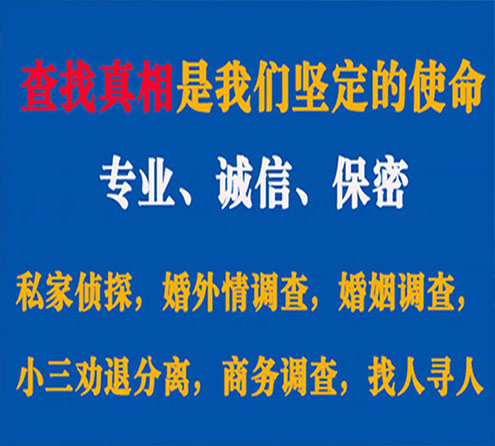 查找真相是我们坚定的使命

专业、诚信、保密

私家侦探，婚外情调查，婚姻调查，

小三劝退分离，商务调查，找人寻人